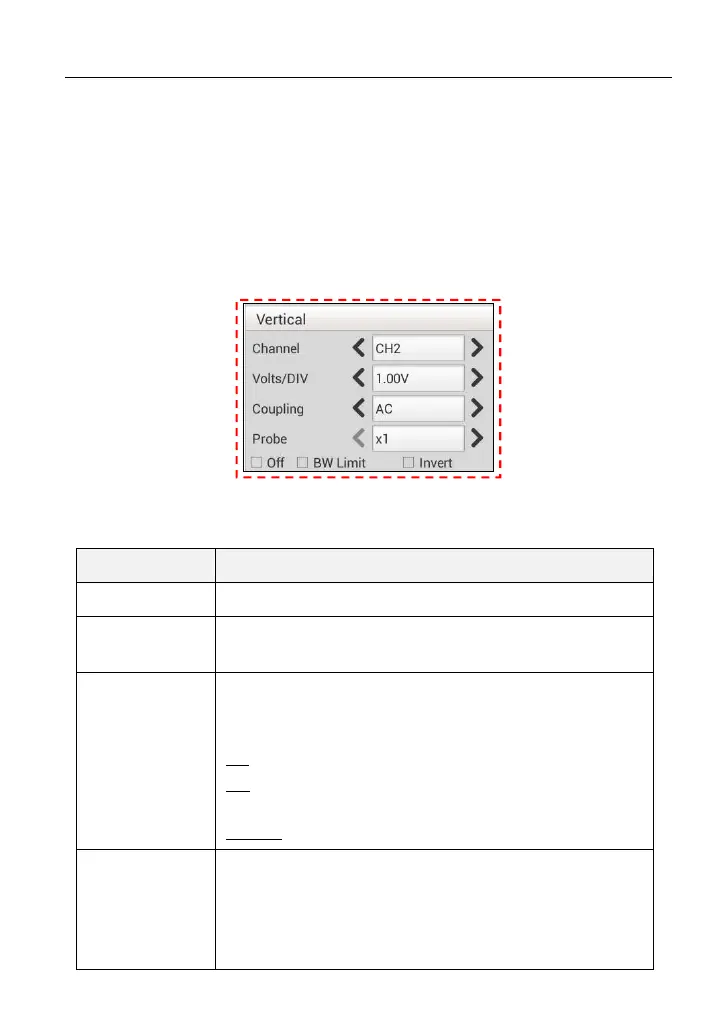 Vertical

Channel CH2

Volts/DIV 1.00V

Coupling AC

Probe x1

Off BW Limit Invert